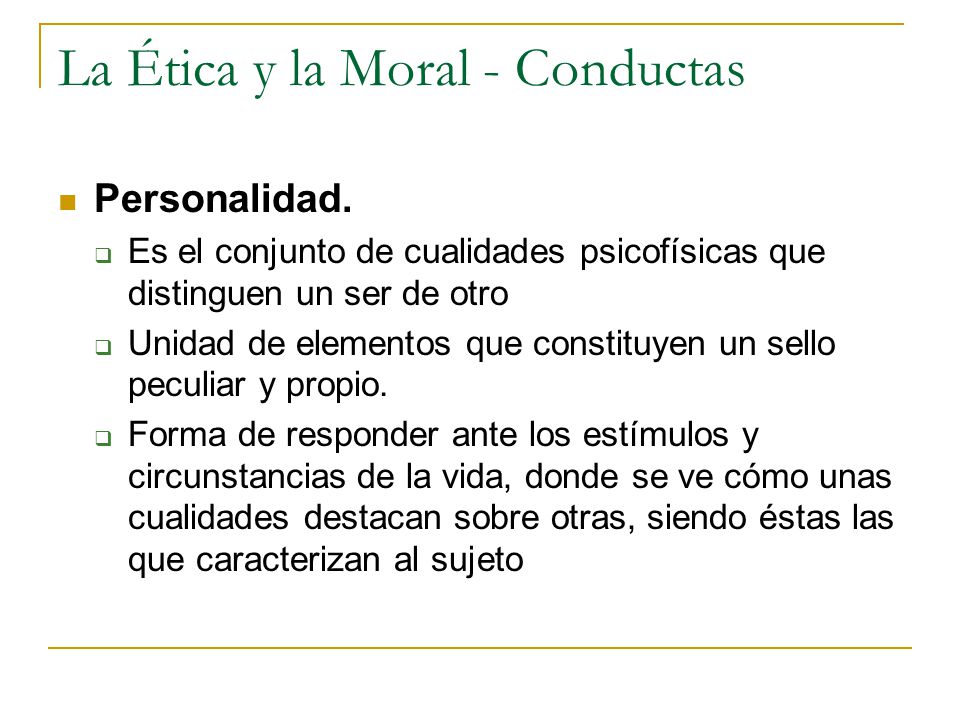 La Ética y la Moral - Conductas

Personalidad.

Es el conjunto de cualidades psicofísicas que distinguen un ser de otro

Unidad de elementos que constituyen un sello peculiar y propio.

Forma de responder ante los estímulos y circunstancias de la vida, donde se ve cómo unas cualidades destacan sobre otras, siendo éstas las que caracterizan al sujeto